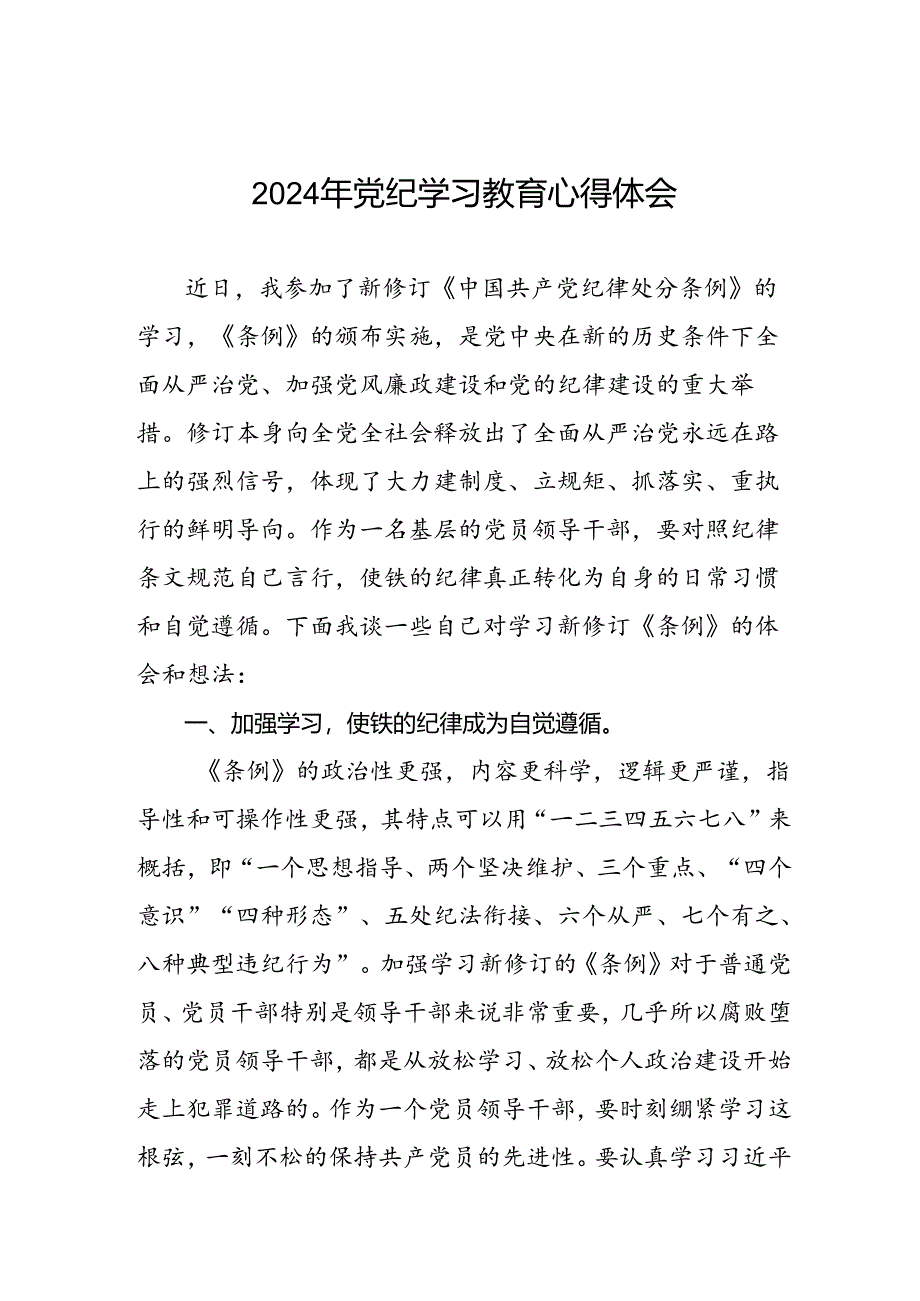 2024年党纪学习教育心得体会

近日，我参加了新修订《中国共产党纪律处分条例》的学习，《条例》的颁布实施，是党中央在新的历史条件下全面从严治党、加强党风廉政建设和党的纪律建设的重大举措。修订本身向全党全社会释放出了全面从严治党永远在路上的强烈信号，体现了大力建制度、立规矩、抓落实、重执行的鲜明导向。作为一名基层的党员领导干部，要对照纪律条文规范自己言行，使铁的纪律真正转化为自身的日常习惯和自觉遵循。下面我谈一些自己对学习新修订《条例》的体会和想法：

一、加强学习，使铁的纪律成为自觉遵循。

《条例》的政治性更强，内容更科学，逻辑更严谨，指导性和可操作性更强，其特点可以用“一二三四五六七八”来概括，即“一个思想指导、两个坚决维护、三个重点、“四个意识”“四种形态”、五处纪法衔接、六个从严、七个有之、八种典型违纪行为”。加强学习新修订的《条例》对于普通党员、党员干部特别是领导干部来说非常重要，几乎所以腐败堕落的党员领导干部，都是从放松学习、放松个人政治建设开始走上犯罪道路的。作为一个党员领导干部，要时刻绷紧学习这根弦，一刻不松的保持共产党员的先进性。要认真学习习近平